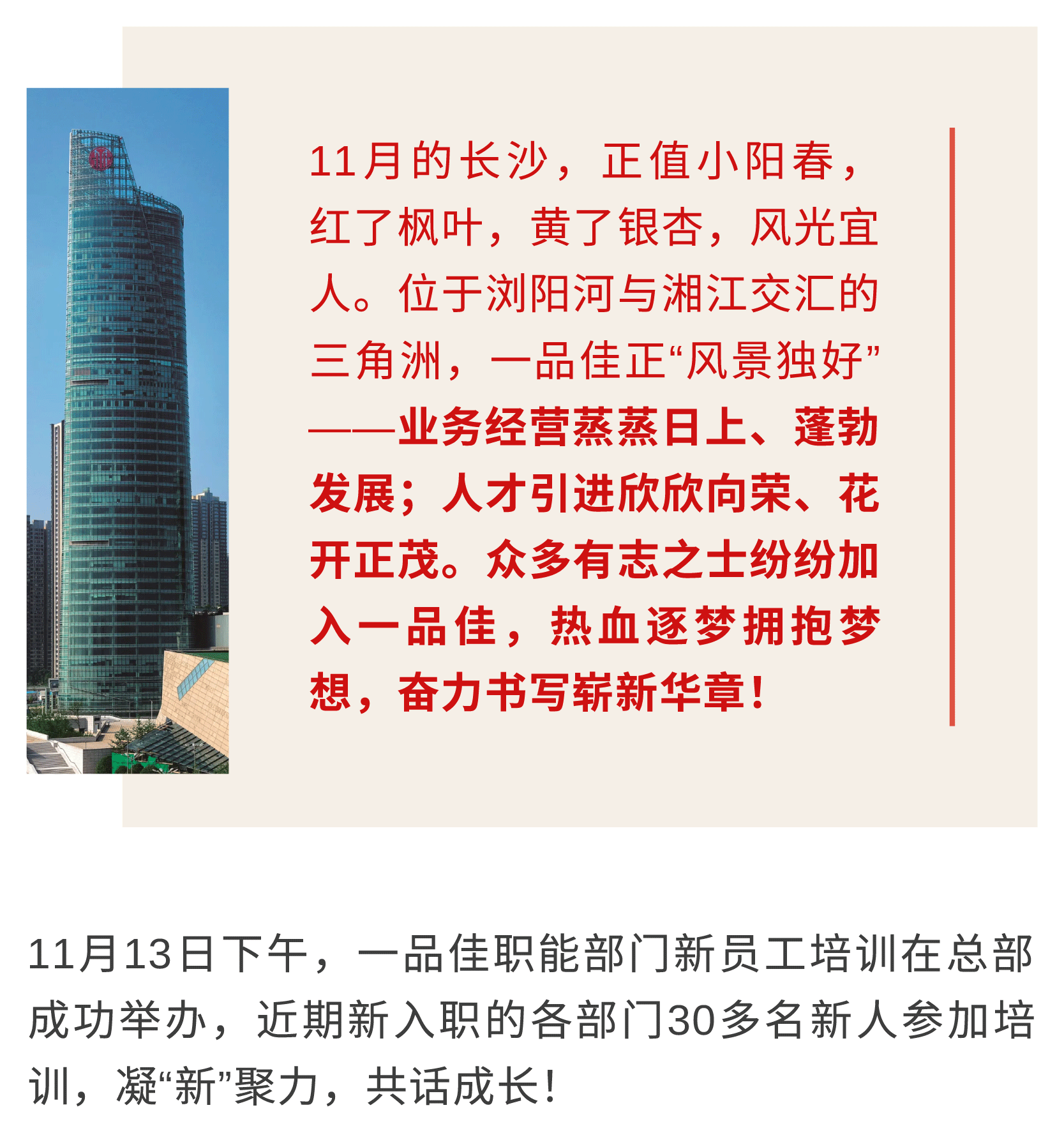 11月的长沙，正值小阳春，红了枫叶，黄了银杏，风光宜人。位于浏阳河与湘江交汇的三角洲，一品佳正“风景独好”——业务经营蒸蒸日上、蓬勃发展；人才引进欣欣向荣、花开正茂。众多有志之士纷纷加入一品佳，热血逐梦拥抱梦想，奋力书写崭新华章！

11月13日下午，一品佳职能部门新员工培训在总部成功举办，近期新入职的各部门30多名新人参加培训，凝“新”聚力，共话成长！